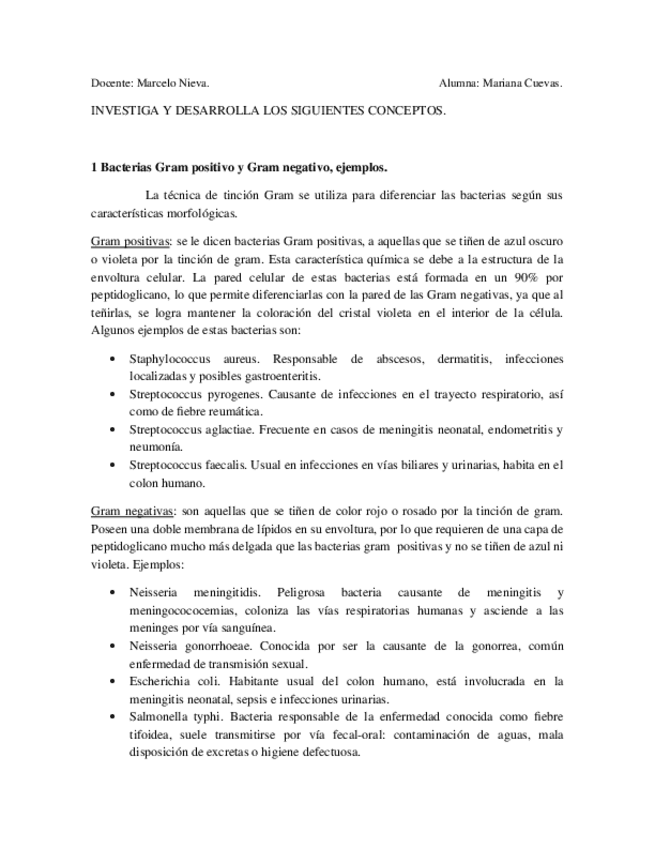 Docente: Marcelo Nieva. Alumna: Mariana Cuevas.

INVESTIGA Y DESARROLLA LOS SIGUIENTES CONCEPTOS.

1 Bacterias Gram positivo y Gram negativo, ejemplos.

La técnica de tinción Gram se utiliza para diferenciar las bacterias según sus características morfológicas.

Gram positivas: se le dicen bacterias Gram positivas, a aquellas que se tiñen de azul oscuro o violeta por la tinción de gram. Esta característica química se debe a la estructura de la envoltura celular. La pared celular de estas bacterias está formada en un 90% por peptidoglicano, lo que permite diferenciarlas con la pared de las Gram negativas, ya que al teñirlas, se logra mantener la coloración del cristal violeta en el interior de la célula. Algunos ejemplos de estas bacterias son:

• Staphylococcus aureus. Responsable de abscesos, dermatitis, infecciones localizadas y posibles gastroenteritis.
• Streptococcus pyrogenes. Causante de infecciones en el trayecto respiratorio, así como de fiebre reumática.
• Streptococcus aglactiae. Frecuente en casos de meningitis neonatal, endometritis y neumonía.
• Streptococcus faecalis. Usual en infecciones en vías biliares y urinarias, habita en el colon humano.

Gram negativas: son aquellas que se tiñen de color rojo o rosado por la tinción de gram. Poseen una doble membrana de lípidos en su envoltura, por lo que requieren de una capa de peptidoglicano mucho más delgada que las bacterias gram positivas y no se tiñen de azul ni violeta. Ejemplos:

• Neisseria meningitidis. Peligrosa bacteria causante de meningitis y meningococcemias, coloniza las vías respiratorias humanas y asciende a las meninges por vía sanguínea.
• Neisseria gonorrhoeae. Conocida por ser la causante de la gonorrea, común enfermedad de transmisión sexual.
• Escherichia coli. Habitante usual del colon humano, está involucrada en la meningitis neonatal, sepsis e infecciones urinarias.
• Salmonella typhi. Bacteria responsable de la enfermedad conocida como fiebre tifoidea, suele transmitirse por vía fecal-oral: contaminación de aguas, mala disposición de excretas o higiene defectuosa.